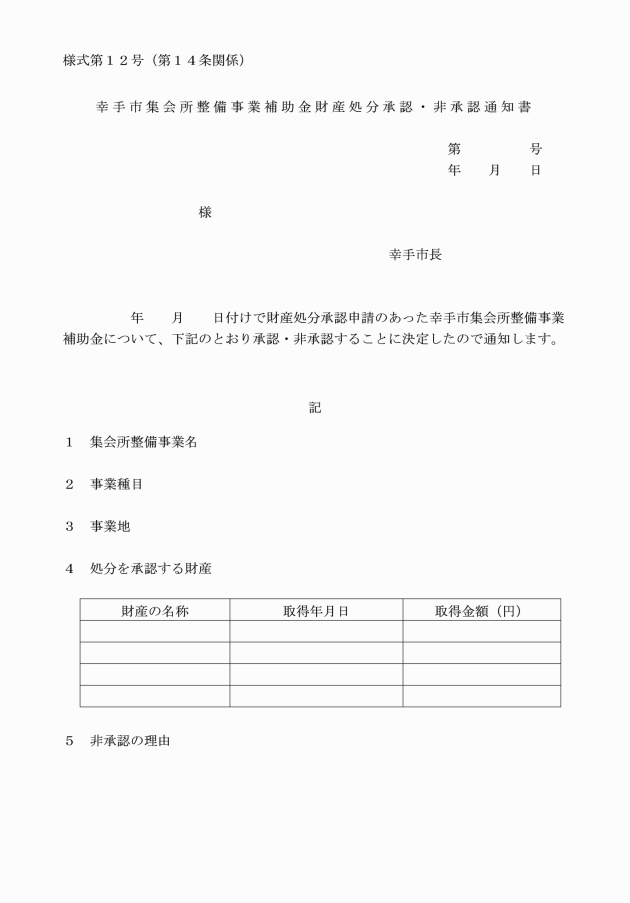 様式第１２号（第１４条関係）

幸手市集会所整備事業補助金財産処分承認・非承認通知書

第　　　号
年　月　日

様

幸手市長

年　月　日付けで財産処分承認申請のあった幸手市集会所整備事業補助金について、下記のとおり承認・非承認することに決定したので通知します。

記

１　集会所整備事業名

２　事業種目

３　事業地

４　処分を承認する財産

| 財産の名称 | 取得年月日 | 取得金額（円） |
|---|---|---|
| | | |
| | | |
| | | |
| | | |

５　非承認の理由